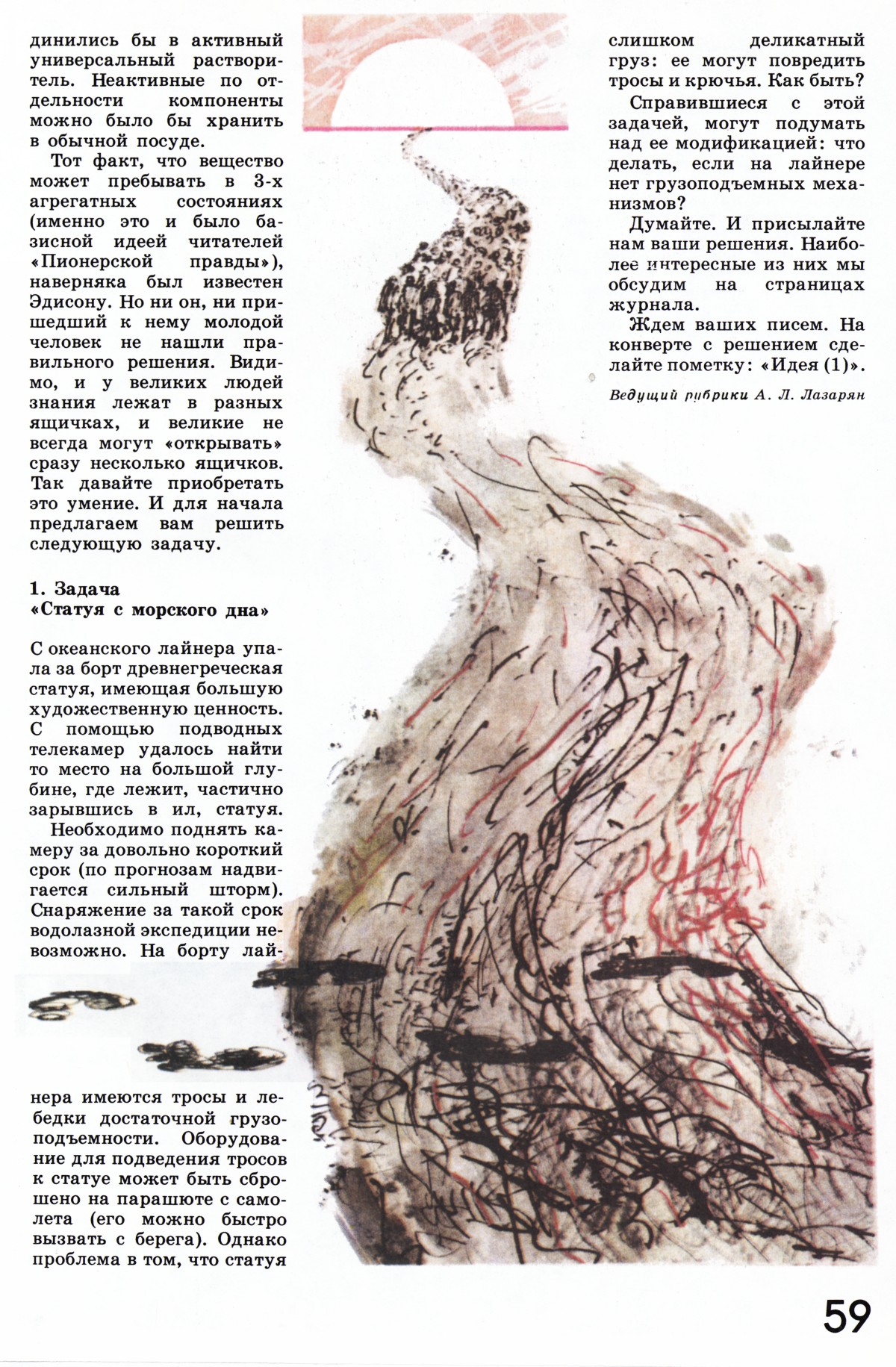 динились бы в активный универсальный растворитель. Неактивные по отдельности компоненты можно было бы хранить в обычной посуде.

Тот факт, что вещество может пребывать в 3-х агрегатных состояниях (именно это и было базисной идеей читателей «Пионерской правды»), наверняка был известен Эдисону. Но ни он, ни пришедший к нему молодой человек не нашли правильного решения. Видимо, и у великих людей знания лежат в разных ящичках, и великие не всегда могут «открывать» сразу несколько ящичков. Так давайте приобретать это умение. И для начала предлагаем вам решить следующую задачу.

1. Задача
«Статуя с морского дна»

С океанского лайнера упала за борт древнегреческая статуя, имеющая большую художественную ценность. С помощью подводных телекамер удалось найти то место на большой глубине, где лежит, частично зарывшись в ил, статуя.

Необходимо поднять камеру за довольно короткий срок (по прогнозам надвигается сильный шторм). Снаряжение за такой срок водолазной экспедиции невозможно. На борту лайнера имеются тросы и лебедки достаточной грузоподъемности. Оборудование для подведения тросов к статуе может быть сброшено на парашюте с самолета (его можно быстро вызвать с берега). Однако проблема в том, что статуя слишком деликатный груз: ее могут повредить тросы и крючья. Как быть?

Справившиеся с этой задачей, могут подумать над ее модификацией: что делать, если на лайнере нет грузоподъемных механизмов?

Думайте. И присылайте нам ваши решения. Наиболее интересные из них мы обсудим на страницах журнала.

Ждем ваших писем. На конверте с решением сделайте пометку: «Идея (1)».

Ведущий рубрики А. Л. Лазарян

59